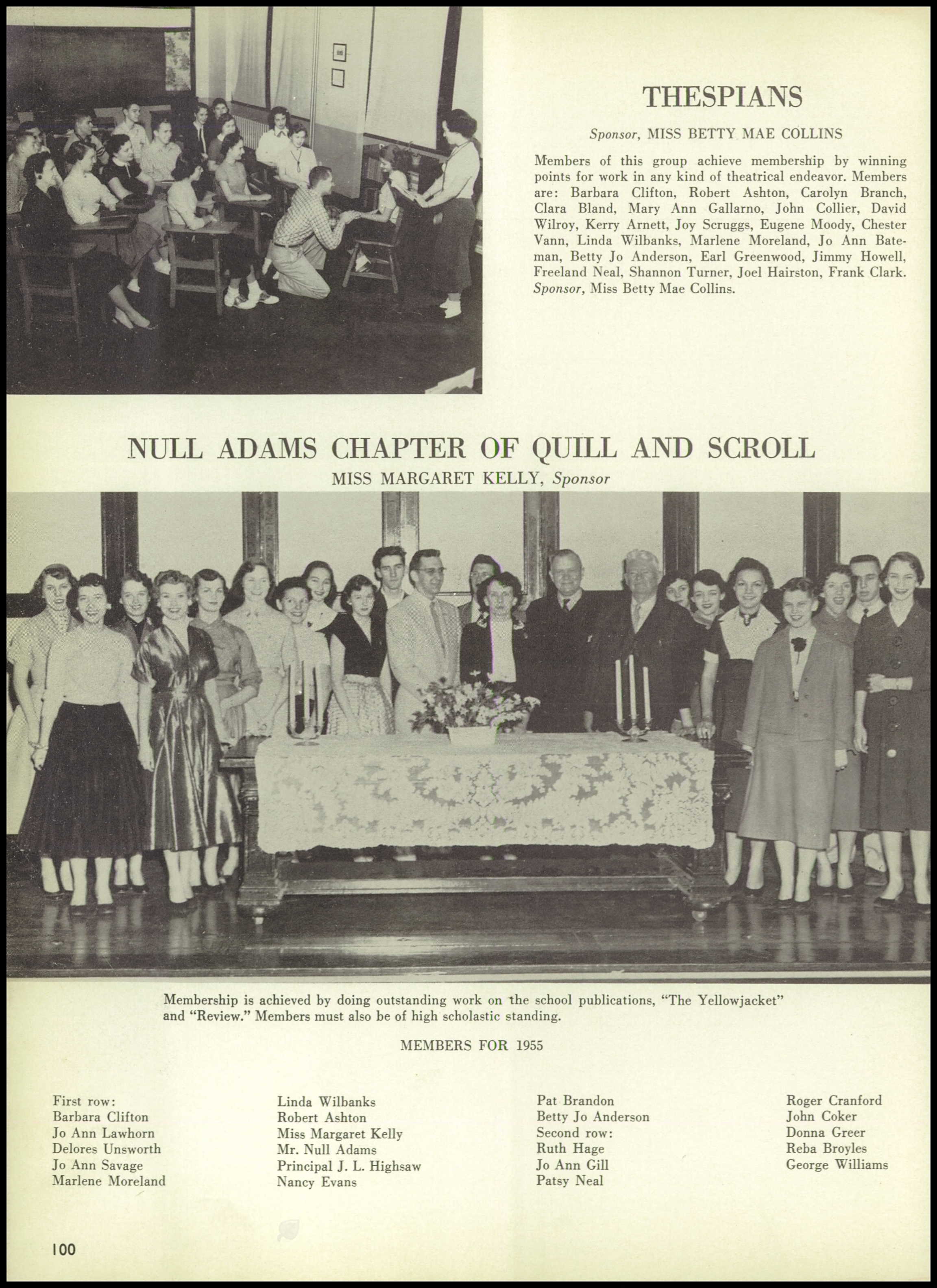 THESPIANS

Sponsor, MISS BETTY MAE COLLINS

Members of this group achieve membership by winning points for work in any kind of theatrical endeavor. Members are: Barbara Clifton, Robert Ashton, Carolyn Branch, Clara Bland, Mary Ann Gallarno, John Collier, David Wilroy, Kerry Arnett, Joy Scruggs, Eugene Moody, Chester Vann, Linda Wilbanks, Marlene Moreland, Jo Ann Bateman, Betty Jo Anderson, Earl Greenwood, Jimmy Howell, Freeland Neal, Shannon Turner, Joel Hairston, Frank Clark. Sponsor, Miss Betty Mae Collins.

NULL ADAMS CHAPTER OF QUILL AND SCROLL

MISS MARGARET KELLY, Sponsor

Membership is achieved by doing outstanding work on the school publications, "The Yellowjacket" and "Review." Members must also be of high scholastic standing.

MEMBERS FOR 1955

First row:
Barbara Clifton
Jo Ann Lawhorn
Delores Unsworth
Jo Ann Savage
Marlene Moreland

Linda Wilbanks
Robert Ashton
Miss Margaret Kelly
Mr. Null Adams
Principal J. L. Highsaw
Nancy Evans

Pat Brandon
Betty Jo Anderson
Second row:
Ruth Hage
Jo Ann Gill
Patsy Neal

Roger Cranford
John Coker
Donna Greer
Reba Broyles
George Williams

100